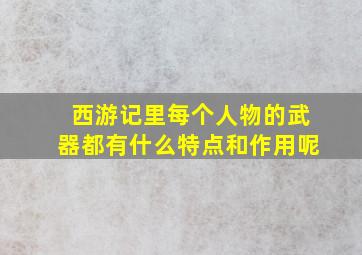 西游记里每个人物的武器都有什么特点和作用呢